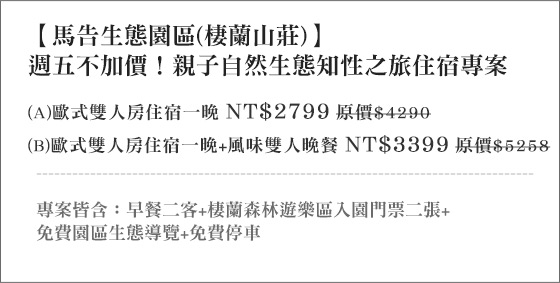 【馬告生態園區(棲蘭山莊)】
週五不加價！親子自然生態知性之旅住宿專案

(A)歐式雙人房住宿一晚 NT$2799 原價$4290

(B)歐式雙人房住宿一晚+風味雙人晚餐 NT$3399 原價$5258

專案皆含：早餐二客+棲蘭森林遊樂區入園門票二張+免費園區生態導覽+免費停車